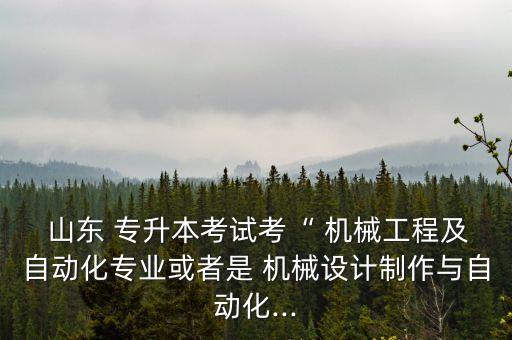 山东 专升本考试考“ 机械工程及自动化专业或者是 机械设计制作与自动化...